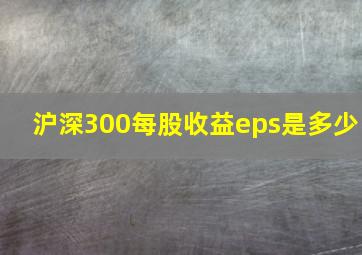 沪深300每股收益eps是多少